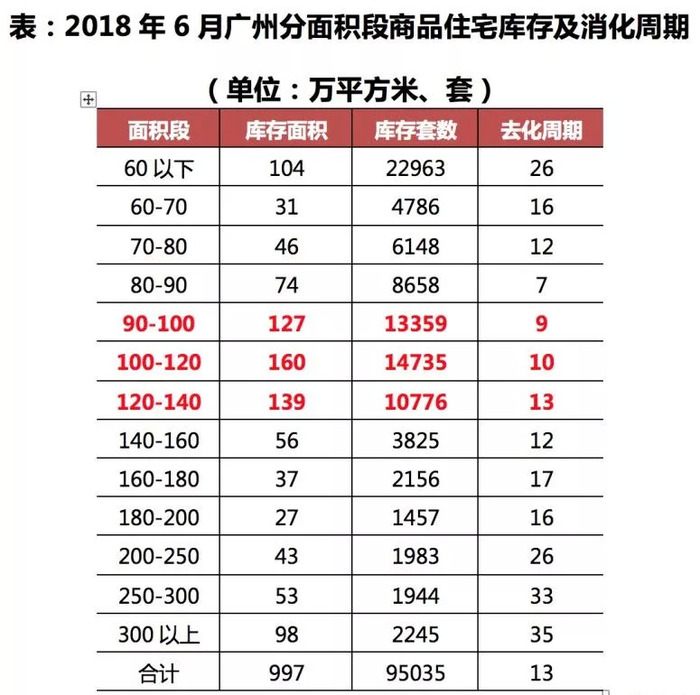 表：2018 年 6 月广州分面积段商品住宅库存及消化周期

（单位：万平方米、套）

| 面积段 | 库存面积 | 库存套数 | 去化周期 |
|---|---|---|---|
| 60 以下 | 104 | 22963 | 26 |
| 60-70 | 31 | 4786 | 16 |
| 70-80 | 46 | 6148 | 12 |
| 80-90 | 74 | 8658 | 7 |
| 90-100 | 127 | 13359 | 9 |
| 100-120 | 160 | 14735 | 10 |
| 120-140 | 139 | 10776 | 13 |
| 140-160 | 56 | 3825 | 12 |
| 160-180 | 37 | 2156 | 17 |
| 180-200 | 27 | 1457 | 16 |
| 200-250 | 43 | 1983 | 26 |
| 250-300 | 53 | 1944 | 33 |
| 300 以上 | 98 | 2245 | 35 |
| 合计 | 997 | 95035 | 13 |